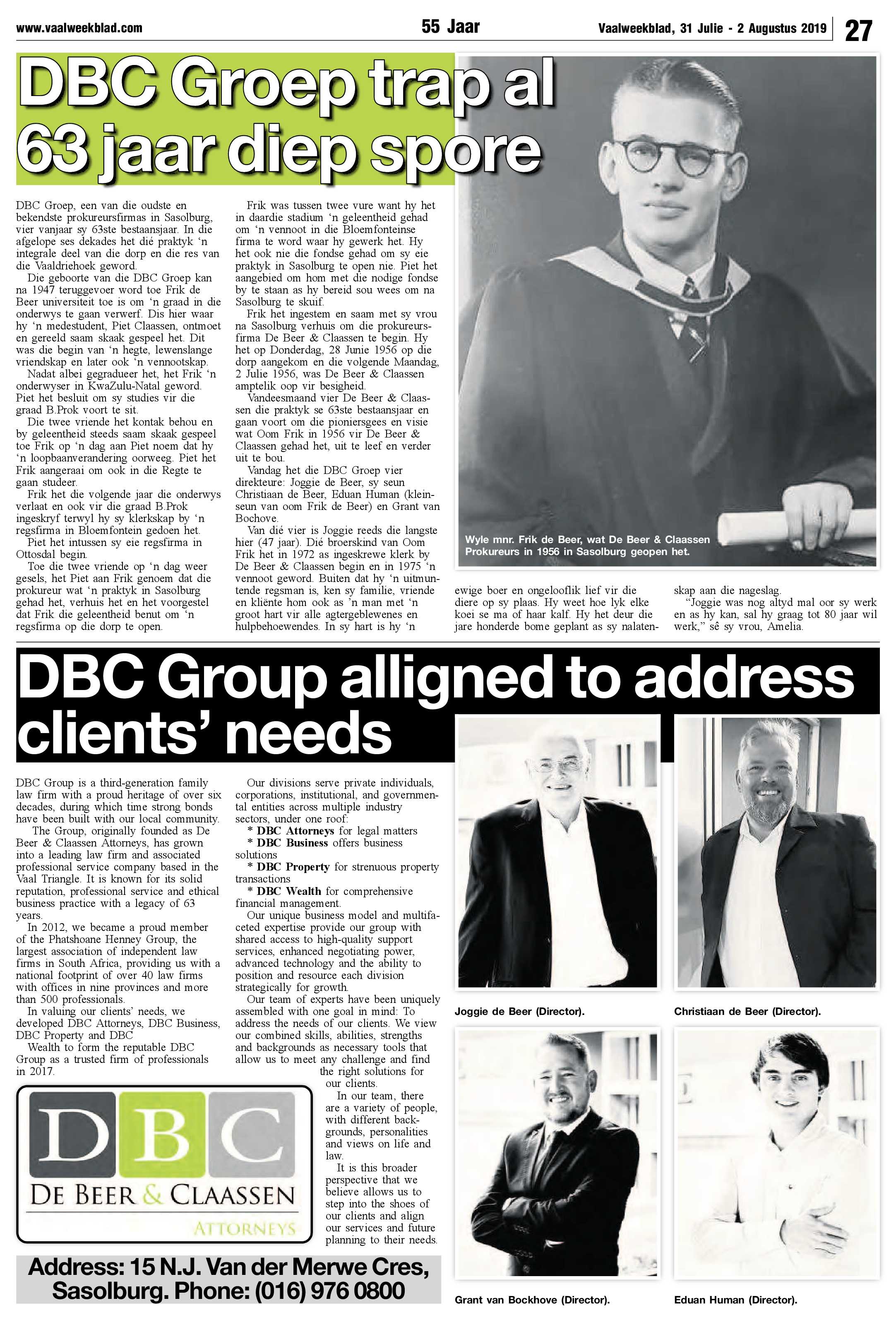 www.vaalweekblad.com 55 Jaar Vaalweekblad, 31 Julie - 2 Augustus 2019 27

DBC Groep trap al 63 jaar diep spore

DBC Groep, een van die oudste en bekendste prokureursfirmas in Sasolburg, vier vanjaar sy 63ste bestaansjaar. In die afgelope ses dekades het dié praktyk 'n integrale deel van die dorp en die res van die Vaaldriehoek geword.

Die geboorte van die DBC Groep kan na 1947 teruggevoer word toe Frik de Beer universiteit toe is om 'n graad in die onderwys te gaan verwerf. Dis hier waar hy 'n medestudent, Piet Claassen, ontmoet en gereeld saam skaak gespeel het. Dit was die begin van 'n hegte, lewenslange vriendskap en later ook 'n vennootskap.

Nadat albei gegradueer het, het Frik 'n onderwyser in KwaZulu-Natal geword. Piet het besluit om sy studies vir die graad B.Prok voort te sit.

Die twee vriende het kontak behou en by geleentheid steeds saam skaak gespeel toe Frik op 'n dag aan Piet noem dat hy 'n loopbaanverandering oorweeg. Piet het Frik aangeraai om ook in die Regte te gaan studeer.

Frik het die volgende jaar die onderwys verlaat en ook vir die graad B.Prok ingeskryf terwyl hy sy klerkskap by 'n regsfirma in Bloemfontein gedoen het.

Piet het intussen sy eie regsfirma in Ottosdal begin.

Toe die twee vriende op 'n dag weer gesels, het Piet aan Frik genoem dat die prokureur wat 'n praktyk in Sasolburg gehad het, verhuis het en het voorgestel dat Frik die geleentheid benut om 'n regsfirma op die dorp te open.

Frik was tussen twee vure want hy het in daardie stadium 'n geleentheid gehad om 'n vennoot in die Bloemfonteinse firma te word waar hy gewerk het. Hy het ook nie die fondse gehad om sy eie praktyk in Sasolburg te open nie. Piet het aangebied om hom met die nodige fondse by te staan as hy bereid sou wees om na Sasolburg te skuif.

Frik het ingestem en saam met sy vrou na Sasolburg verhuis om die prokureursfirma De Beer & Claassen te begin. Hy het op Donderdag, 28 Junie 1956 op die dorp aangekom en die volgende Maandag, 2 Julie 1956, was De Beer & Claassen amptelik oop vir besigheid.

Vandeesmaand vier De Beer & Claassen die praktyk se 63ste bestaansjaar en gaan voort om die pioniersgees en visie wat Oom Frik in 1956 vir De Beer & Claassen gehad het, uit te leef en verder uit te bou.

Vandag het die DBC Groep vier direkteure: Joggie de Beer, sy seun Christiaan de Beer, Eduan Human (kleinseun van oom Frik de Beer) en Grant van Bochove.

Van dié vier is Joggie reeds die langste hier (47 jaar). Dié broerskind van Oom Frik het in 1972 as ingeskrewe klerk by De Beer & Claassen begin en in 1975 'n vennoot geword. Buiten dat hy 'n uitmuntende regsman is, ken sy familie, vriende en kliënte hom ook as 'n man met 'n groot hart vir alle agtergeblewenes en hulpbehoewendes. In sy hart is hy 'n ewige boer en ongelooflik lief vir die diere op sy plaas. Hy weet hoe lyk elke koei se ma of haar kalf. Hy het deur die jare honderde bome geplant as sy nalatenskap aan die nageslag.

"Joggie was nog altyd mal oor sy werk en as hy kan, sal hy graag tot 80 jaar wil werk," sê sy vrou, Amelia.

Wyle mnr. Frik de Beer, wat De Beer & Claassen Prokureurs in 1956 in Sasolburg geopen het.

DBC Group alligned to address clients' needs

DBC Group is a third-generation family law firm with a proud heritage of over six decades, during which time strong bonds have been built with our local community.

The Group, originally founded as De Beer & Claassen Attorneys, has grown into a leading law firm and associated professional service company based in the Vaal Triangle. It is known for its solid reputation, professional service and ethical business practice with a legacy of 63 years.

In 2012, we became a proud member of the Phatshoane Henney Group, the largest association of independent law firms in South Africa, providing us with a national footprint of over 40 law firms with offices in nine provinces and more than 500 professionals.

In valuing our clients' needs, we developed DBC Attorneys, DBC Business, DBC Property and DBC Wealth to form the reputable DBC Group as a trusted firm of professionals in 2017.

Our divisions serve private individuals, corporations, institutional, and governmental entities across multiple industry sectors, under one roof:
* DBC Attorneys for legal matters
* DBC Business offers business solutions
* DBC Property for strenuous property transactions
* DBC Wealth for comprehensive financial management.

Our unique business model and multifaceted expertise provide our group with shared access to high-quality support services, enhanced negotiating power, advanced technology and the ability to position and resource each division strategically for growth.

Our team of experts have been uniquely assembled with one goal in mind: To address the needs of our clients. We view our combined skills, abilities, strengths and backgrounds as necessary tools that allow us to meet any challenge and find the right solutions for our clients.

In our team, there are a variety of people, with different backgrounds, personalities and views on life and law.

It is this broader perspective that we believe allows us to step into the shoes of our clients and align our services and future planning to their needs.

DBC
DE BEER & CLAASSEN
ATTORNEYS

Address: 15 N.J. Van der Merwe Cres, Sasolburg. Phone: (016) 976 0800

Joggie de Beer (Director).
Christiaan de Beer (Director).
Grant van Bockhove (Director).
Eduan Human (Director).